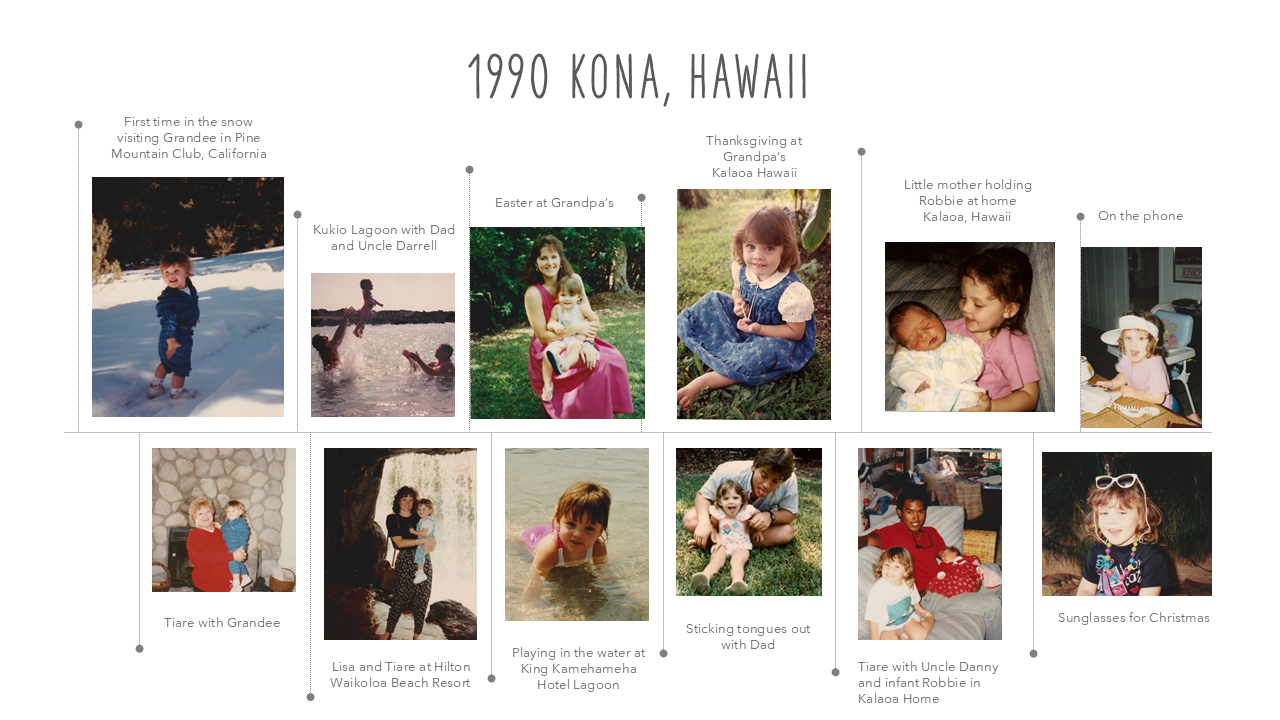 1990 KONA, HAWAII

First time in the snow visiting Grandee in Pine Mountain Club, California

Kukio Lagoon with Dad and Uncle Darrell

Easter at Grandpa's

Thanksgiving at Grandpa's Kalaoa Hawaii

Little mother holding Robbie at home Kalaoa, Hawaii

On the phone

Tiare with Grandee

Lisa and Tiare at Hilton Waikoloa Beach Resort

Playing in the water at King Kamehameha Hotel Lagoon

Sticking tongues out with Dad

Tiare with Uncle Danny and infant Robbie in Kalaoa Home

Sunglasses for Christmas